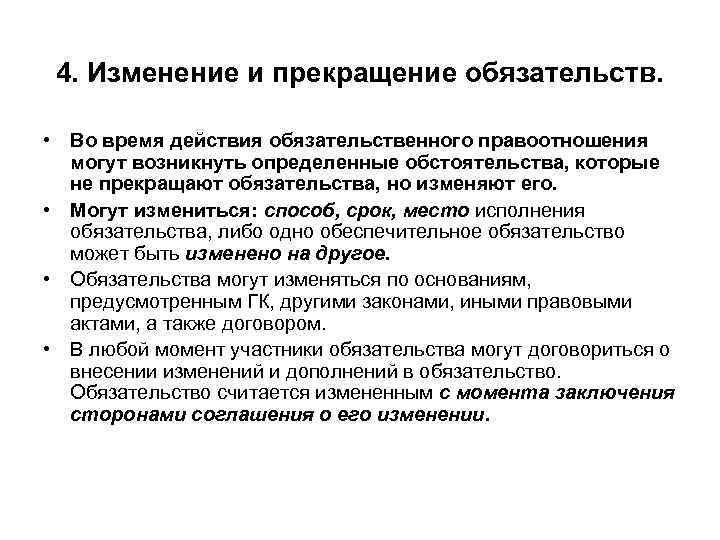 4. Изменение и прекращение обязательств.

• Во время действия обязательственного правоотношения могут возникнуть определенные обстоятельства, которые не прекращают обязательства, но изменяют его.

• Могут измениться: способ, срок, место исполнения обязательства, либо одно обеспечительное обязательство может быть изменено на другое.

• Обязательства могут изменяться по основаниям, предусмотренным ГК, другими законами, иными правовыми актами, а также договором.

• В любой момент участники обязательства могут договориться о внесении изменений и дополнений в обязательство. Обязательство считается измененным с момента заключения сторонами соглашения о его изменении.